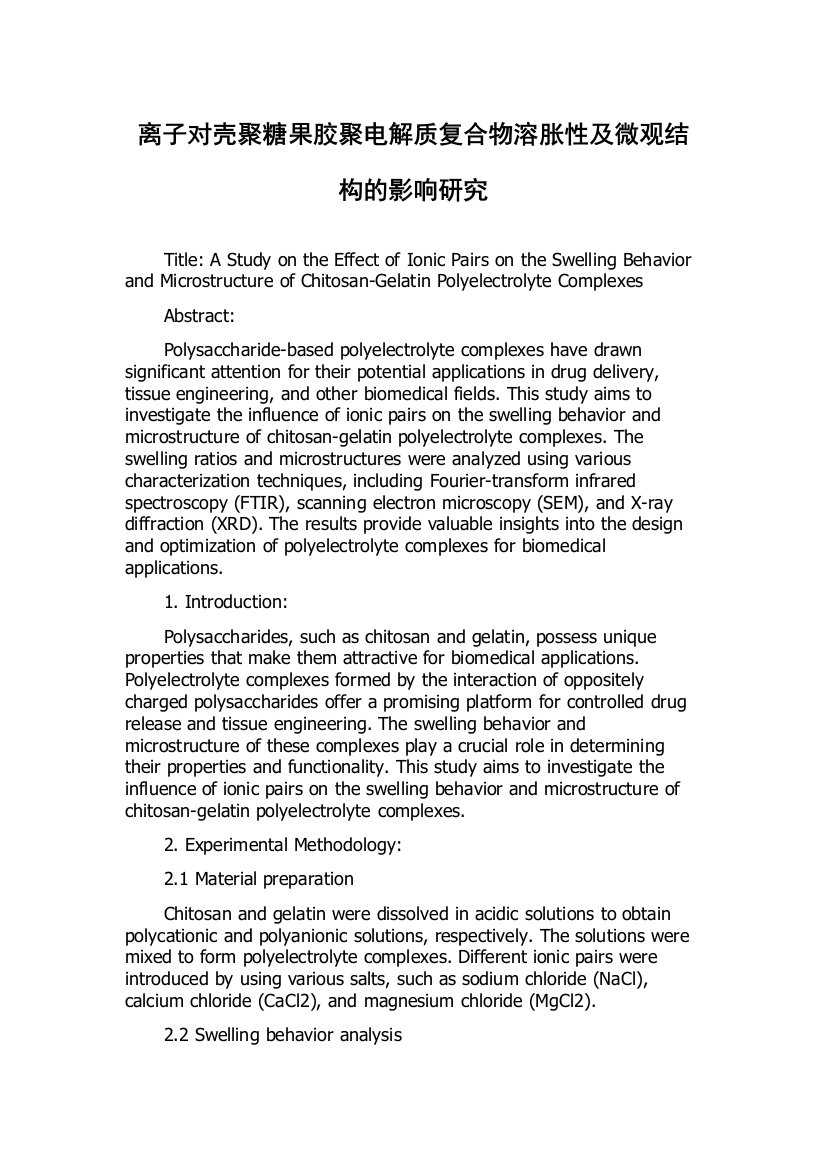 离子对壳聚糖果胶聚电解质复合物溶胀性及微观结构的影响研究

Title: A Study on the Effect of Ionic Pairs on the Swelling Behavior and Microstructure of Chitosan-Gelatin Polyelectrolyte Complexes

Abstract:

Polysaccharide-based polyelectrolyte complexes have drawn significant attention for their potential applications in drug delivery, tissue engineering, and other biomedical fields. This study aims to investigate the influence of ionic pairs on the swelling behavior and microstructure of chitosan-gelatin polyelectrolyte complexes. The swelling ratios and microstructures were analyzed using various characterization techniques, including Fourier-transform infrared spectroscopy (FTIR), scanning electron microscopy (SEM), and X-ray diffraction (XRD). The results provide valuable insights into the design and optimization of polyelectrolyte complexes for biomedical applications.

1. Introduction:

Polysaccharides, such as chitosan and gelatin, possess unique properties that make them attractive for biomedical applications. Polyelectrolyte complexes formed by the interaction of oppositely charged polysaccharides offer a promising platform for controlled drug release and tissue engineering. The swelling behavior and microstructure of these complexes play a crucial role in determining their properties and functionality. This study aims to investigate the influence of ionic pairs on the swelling behavior and microstructure of chitosan-gelatin polyelectrolyte complexes.

2. Experimental Methodology:

2.1 Material preparation

Chitosan and gelatin were dissolved in acidic solutions to obtain polycationic and polyanionic solutions, respectively. The solutions were mixed to form polyelectrolyte complexes. Different ionic pairs were introduced by using various salts, such as sodium chloride (NaCl), calcium chloride (CaCl2), and magnesium chloride (MgCl2).

2.2 Swelling behavior analysis